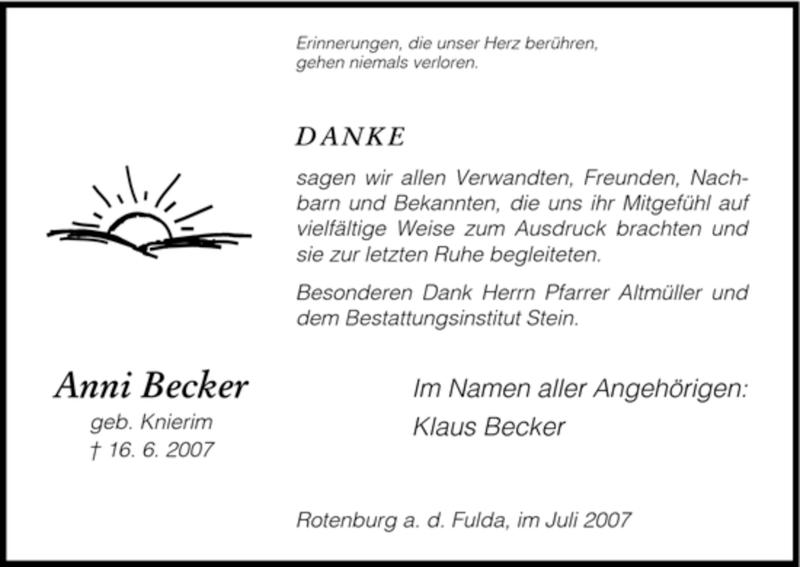 Erinnerungen, die unser Herz berühren,
gehen niemals verloren.

DANKE

sagen wir allen Verwandten, Freunden, Nachbarn und Bekannten, die uns ihr Mitgefühl auf vielfältige Weise zum Ausdruck brachten und sie zur letzten Ruhe begleiteten.

Besonderen Dank Herrn Pfarrer Altmüller und dem Bestattungsinstitut Stein.

Anni Becker
geb. Knierim
† 16. 6. 2007

Im Namen aller Angehörigen:
Klaus Becker

Rotenburg a. d. Fulda, im Juli 2007